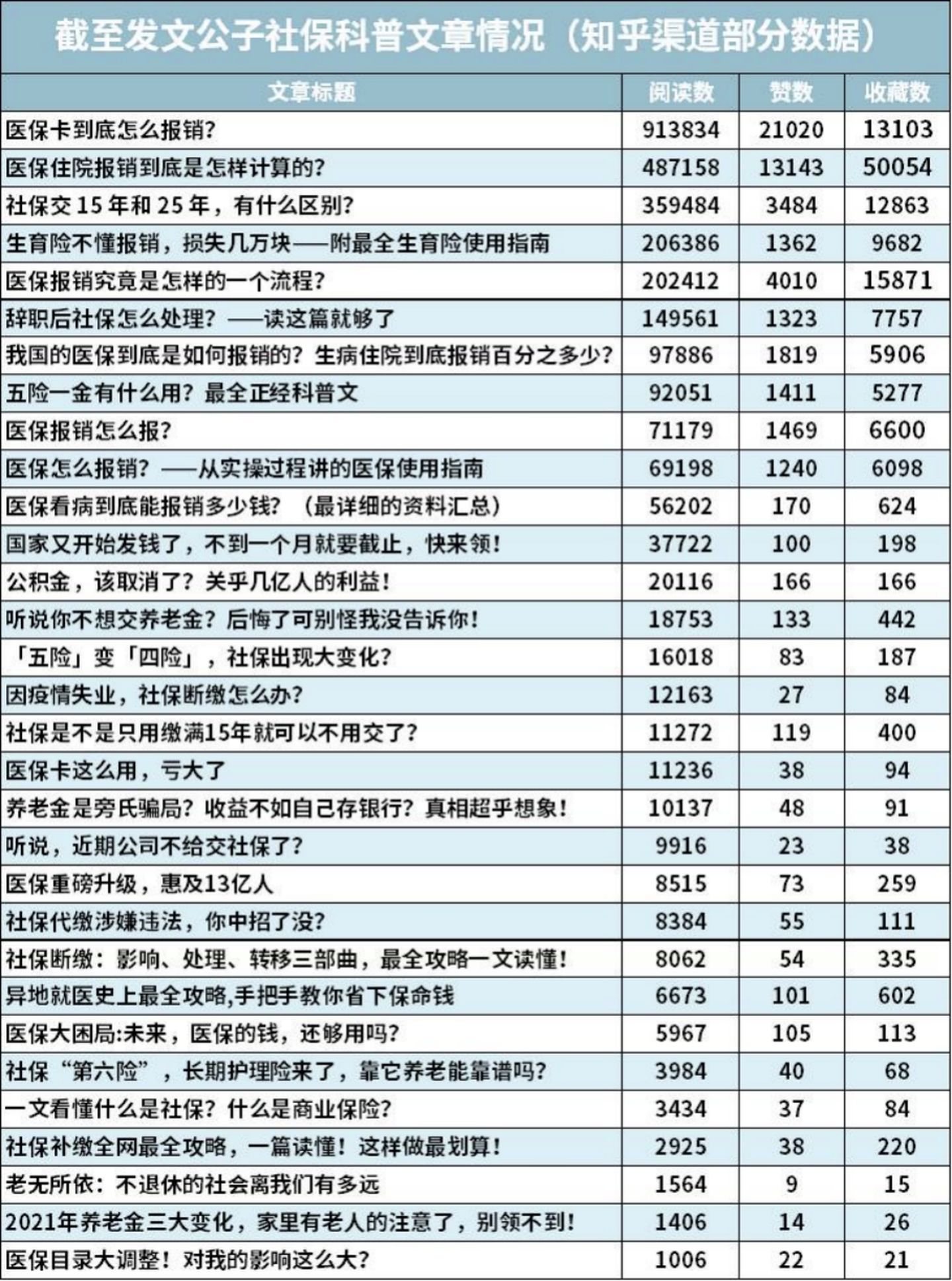 截至发文公子社保科普文章情况（知乎渠道部分数据）

| 文章标题 | 阅读数 | 赞数 | 收藏数 |
|---|---|---|---|
| 医保卡到底怎么报销？ | 913834 | 21020 | 13103 |
| 医保住院报销到底是怎样计算的？ | 487158 | 13143 | 50054 |
| 社保交 15 年和 25 年，有什么区别？ | 359484 | 3484 | 12863 |
| 生育险不懂报销，损失几万块——附最全生育险使用指南 | 206386 | 1362 | 9682 |
| 医保报销究竟是怎样的一个流程？ | 202412 | 4010 | 15871 |
| 辞职后社保怎么处理？——读这篇就够了 | 149561 | 1323 | 7757 |
| 我国的医保到底是如何报销的？生病住院到底报销百分之多少？ | 97886 | 1819 | 5906 |
| 五险一金有什么用？最全正经科普文 | 92051 | 1411 | 5277 |
| 医保报销怎么报？ | 71179 | 1469 | 6600 |
| 医保怎么报销？——从实操过程讲的医保使用指南 | 69198 | 1240 | 6098 |
| 医保看病到底能报销多少钱？（最详细的资料汇总） | 56202 | 170 | 624 |
| 国家又开始发钱了，不到一个月就要截止，快来领！ | 37722 | 100 | 198 |
| 公积金，该取消了？关乎几亿人的利益！ | 20116 | 166 | 166 |
| 听说你不想交养老金？后悔了可别怪我没告诉你！ | 18753 | 133 | 442 |
| 「五险」变「四险」，社保出现大变化？ | 16018 | 83 | 187 |
| 因疫情失业，社保断缴怎么办？ | 12163 | 27 | 84 |
| 社保是不是只用缴满15年就可以不用交了？ | 11272 | 119 | 400 |
| 医保卡这么用，亏大了 | 11236 | 38 | 94 |
| 养老金是旁氏骗局？收益不如自己存银行？真相超乎想象！ | 10137 | 48 | 91 |
| 听说，近期公司不给交社保了？ | 9916 | 23 | 38 |
| 医保重磅升级，惠及13亿人 | 8515 | 73 | 259 |
| 社保代缴涉嫌违法，你中招了没？ | 8384 | 55 | 111 |
| 社保断缴：影响、处理、转移三部曲，最全攻略一文读懂！ | 8062 | 54 | 335 |
| 异地就医史上最全攻略,手把手教你省下保命钱 | 6673 | 101 | 602 |
| 医保大困局:未来，医保的钱，还够用吗？ | 5967 | 105 | 113 |
| 社保“第六险”，长期护理险来了，靠它养老能靠谱吗？ | 3984 | 40 | 68 |
| 一文看懂什么是社保？什么是商业保险？ | 3434 | 37 | 84 |
| 社保补缴全网最全攻略，一篇读懂！这样做最划算！ | 2925 | 38 | 220 |
| 老无所依：不退休的社会离我们有多远 | 1564 | 9 | 15 |
| 2021年养老金三大变化，家里有老人的注意了，别领不到！ | 1406 | 14 | 26 |
| 医保目录大调整！对我的影响这么大？ | 1006 | 22 | 21 |